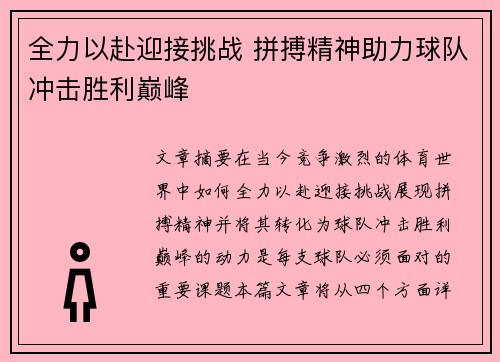 全力以赴迎接挑战 拼搏精神助力球队冲击胜利巅峰

文章摘要在当今竞争激烈的体育世界中如何全力以赴迎接挑战展现拼搏精神并将其转化为球队冲击胜利巅峰的动力是每支球队必须面对的重要课题本篇文章将从四个方面详